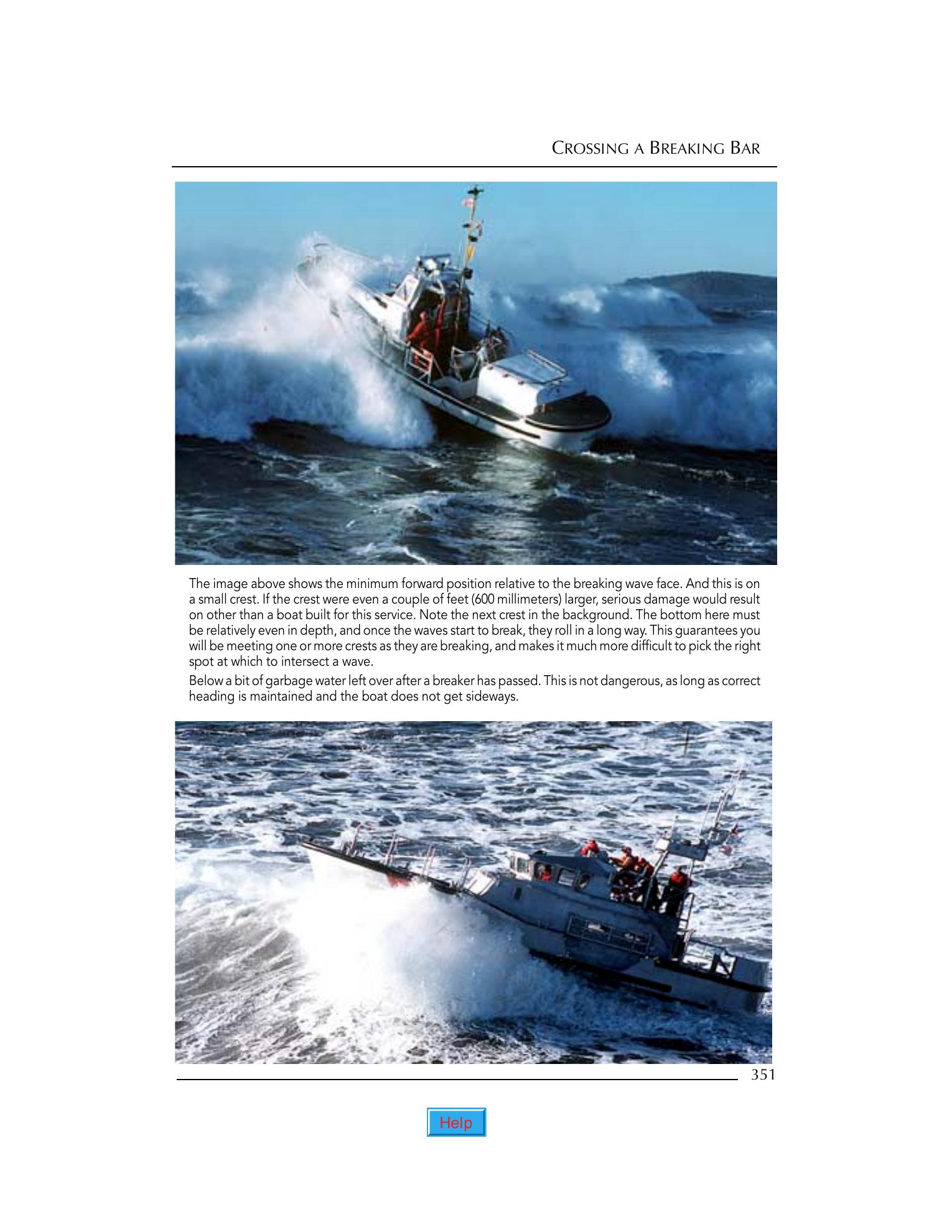 CROSSING A BREAKING BAR

The image above shows the minimum forward position relative to the breaking wave face. And this is on a small crest. If the crest were even a couple of feet (600 millimeters) larger, serious damage would result on other than a boat built for this service. Note the next crest in the background. The bottom here must be relatively even in depth, and once the waves start to break, they roll in a long way. This guarantees you will be meeting one or more crests as they are breaking, and makes it much more difficult to pick the right spot at which to intersect a wave.

Below a bit of garbage water left over after a breaker has passed. This is not dangerous, as long as correct heading is maintained and the boat does not get sideways.

351

Help